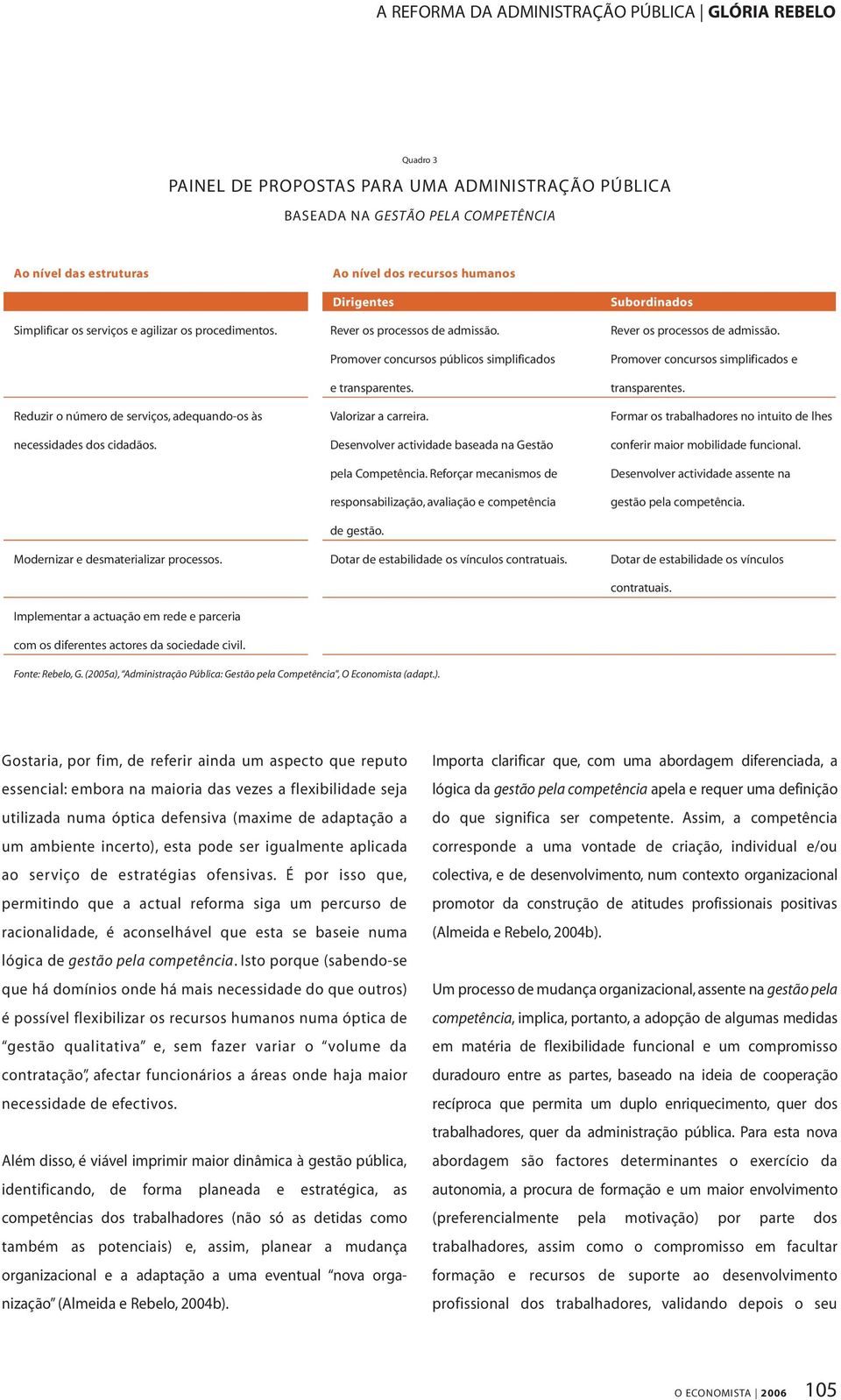 A REFORMA DA ADMINISTRAÇÃO PÚBLICA | GLÓRIA REBELO

Quadro 3

PAINEL DE PROPOSTAS PARA UMA ADMINISTRAÇÃO PÚBLICA

BASEADA NA GESTÃO PELA COMPETÊNCIA

| Ao nível das estruturas | Ao nível dos recursos humanos | |
|---|---|---|
| | Dirigentes | Subordinados |
| Simplificar os serviços e agilizar os procedimentos. | Rever os processos de admissão. Promover concursos públicos simplificados e transparentes. | Rever os processos de admissão. Promover concursos simplificados e transparentes. |
| Reduzir o número de serviços, adequando-os às necessidades dos cidadãos. | Valorizar a carreira. Desenvolver actividade baseada na Gestão pela Competência. Reforçar mecanismos de responsabilização, avaliação e competência de gestão. | Formar os trabalhadores no intuito de lhes conferir maior mobilidade funcional. Desenvolver actividade assente na gestão pela competência. |
| Modernizar e desmaterializar processos. | Dotar de estabilidade os vínculos contratuais. | Dotar de estabilidade os vínculos contratuais. |
| Implementar a actuação em rede e parceria com os diferentes actores da sociedade civil. | | |

Fonte: Rebelo, G. (2005a), "Administração Pública: Gestão pela Competência", O Economista (adapt.).

Gostaria, por fim, de referir ainda um aspecto que reputo essencial: embora na maioria das vezes a flexibilidade seja utilizada numa óptica defensiva (maxime de adaptação a um ambiente incerto), esta pode ser igualmente aplicada ao serviço de estratégias ofensivas. É por isso que, permitindo que a actual reforma siga um percurso de racionalidade, é aconselhável que esta se baseie numa lógica de gestão pela competência. Isto porque (sabendo-se que há domínios onde há mais necessidade do que outros) é possível flexibilizar os recursos humanos numa óptica de "gestão qualitativa" e, sem fazer variar o "volume da contratação", afectar funcionários a áreas onde haja maior necessidade de efectivos.

Além disso, é viável imprimir maior dinâmica à gestão pública, identificando, de forma planeada e estratégica, as competências dos trabalhadores (não só as detidas como também as potenciais) e, assim, planear a mudança organizacional e a adaptação a uma eventual "nova organização" (Almeida e Rebelo, 2004b).

Importa clarificar que, com uma abordagem diferenciada, a lógica da gestão pela competência apela e requer uma definição do que significa ser competente. Assim, a competência corresponde a uma vontade de criação, individual e/ou colectiva, e de desenvolvimento, num contexto organizacional promotor da construção de atitudes profissionais positivas (Almeida e Rebelo, 2004b).

Um processo de mudança organizacional, assente na gestão pela competência, implica, portanto, a adopção de algumas medidas em matéria de flexibilidade funcional e um compromisso duradouro entre as partes, baseado na ideia de cooperação recíproca que permita um duplo enriquecimento, quer dos trabalhadores, quer da administração pública. Para esta nova abordagem são factores determinantes o exercício da autonomia, a procura de formação e um maior envolvimento (preferencialmente pela motivação) por parte dos trabalhadores, assim como o compromisso em facultar formação e recursos de suporte ao desenvolvimento profissional dos trabalhadores, validando depois o seu

O ECONOMISTA | 2006 105